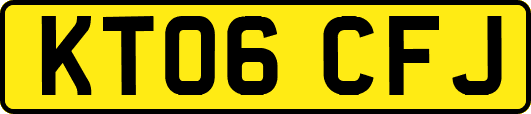 KT06 CFJ